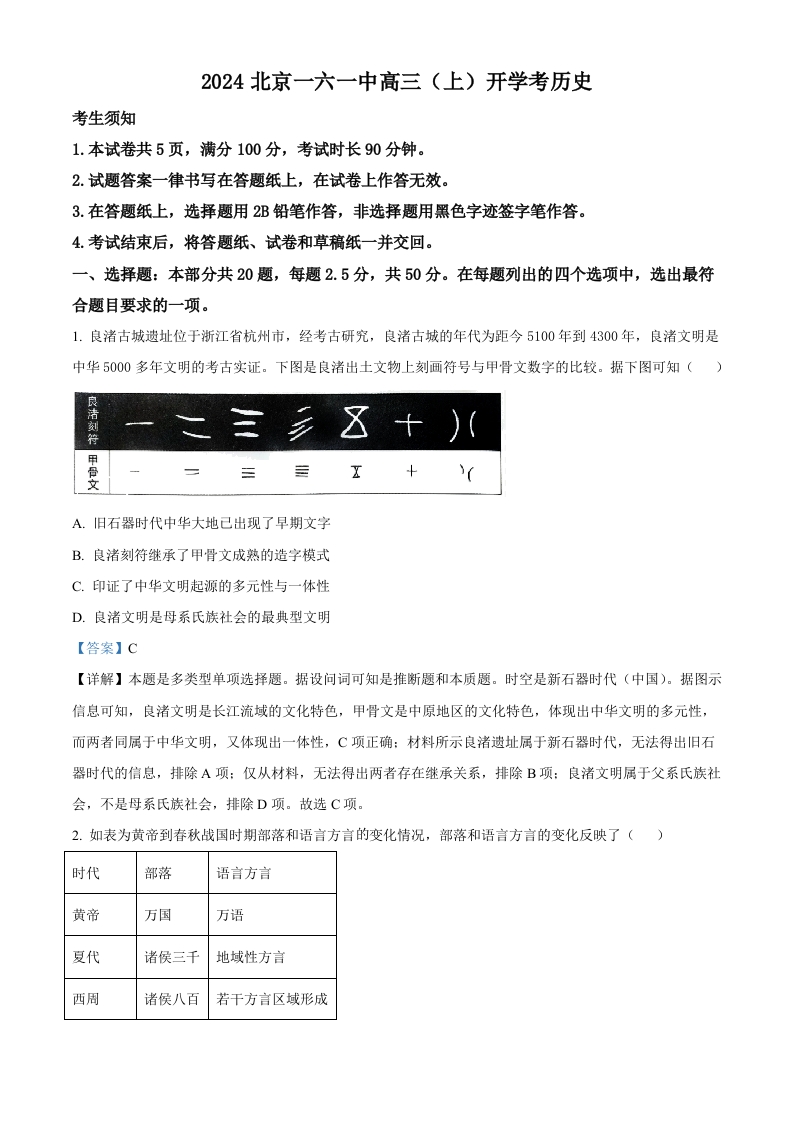 2024 北京一六一中高三（上）开学考历史

考生须知

1.本试卷共 5 页，满分 100 分，考试时长 90 分钟。

2.试题答案一律书写在答题纸上，在试卷上作答无效。

3.在答题纸上，选择题用 2B 铅笔作答，非选择题用黑色字迹签字笔作答。

4.考试结束后，将答题纸、试卷和草稿纸一并交回。

一、选择题：本部分共 20 题，每题 2.5 分，共 50 分。在每题列出的四个选项中，选出最符合题目要求的一项。

1. 良渚古城遗址位于浙江省杭州市，经考古研究，良渚古城的年代为距今 5100 年到 4300 年，良渚文明是中华 5000 多年文明的考古实证。下图是良渚出土文物上刻画符号与甲骨文数字的比较。据下图可知（　　）

良渚刻符

甲骨文

A. 旧石器时代中华大地已出现了早期文字

B. 良渚刻符继承了甲骨文成熟的造字模式

C. 印证了中华文明起源的多元性与一体性

D. 良渚文明是母系氏族社会的最典型文明

【答案】C

【详解】本题是多类型单项选择题。据设问词可知是推断题和本质题。时空是新石器时代（中国）。据图示信息可知，良渚文明是长江流域的文化特色，甲骨文是中原地区的文化特色，体现出中华文明的多元性，而两者同属于中华文明，又体现出一体性，C 项正确；材料所示良渚遗址属于新石器时代，无法得出旧石器时代的信息，排除 A 项；仅从材料，无法得出两者存在继承关系，排除 B 项；良渚文明属于父系氏族社会，不是母系氏族社会，排除 D 项。故选 C 项。

2. 如表为黄帝到春秋战国时期部落和语言方言的变化情况，部落和语言方言的变化反映了（　　）

| 时代 | 部落 | 语言方言 |
|---|---|---|
| 黄帝 | 万国 | 万语 |
| 夏代 | 诸侯三千 | 地域性方言 |
| 西周 | 诸侯八百 | 若干方言区域形成 |